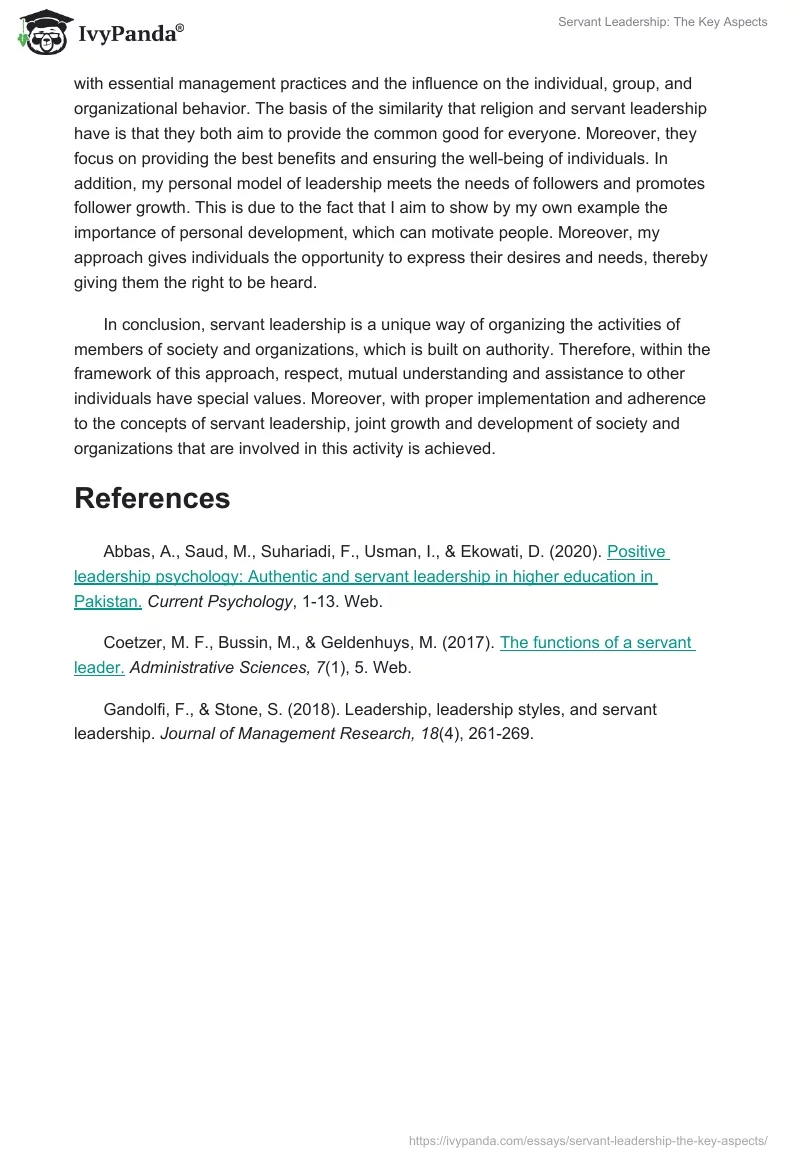 IvyPanda®

Servant Leadership: The Key Aspects

with essential management practices and the influence on the individual, group, and organizational behavior. The basis of the similarity that religion and servant leadership have is that they both aim to provide the common good for everyone. Moreover, they focus on providing the best benefits and ensuring the well-being of individuals. In addition, my personal model of leadership meets the needs of followers and promotes follower growth. This is due to the fact that I aim to show by my own example the importance of personal development, which can motivate people. Moreover, my approach gives individuals the opportunity to express their desires and needs, thereby giving them the right to be heard.

In conclusion, servant leadership is a unique way of organizing the activities of members of society and organizations, which is built on authority. Therefore, within the framework of this approach, respect, mutual understanding and assistance to other individuals have special values. Moreover, with proper implementation and adherence to the concepts of servant leadership, joint growth and development of society and organizations that are involved in this activity is achieved.

References

Abbas, A., Saud, M., Suhariadi, F., Usman, I., & Ekowati, D. (2020). Positive leadership psychology: Authentic and servant leadership in higher education in Pakistan. Current Psychology, 1-13. Web.

Coetzer, M. F., Bussin, M., & Geldenhuys, M. (2017). The functions of a servant leader. Administrative Sciences, 7(1), 5. Web.

Gandolfi, F., & Stone, S. (2018). Leadership, leadership styles, and servant leadership. Journal of Management Research, 18(4), 261-269.

https://ivypanda.com/essays/servant-leadership-the-key-aspects/